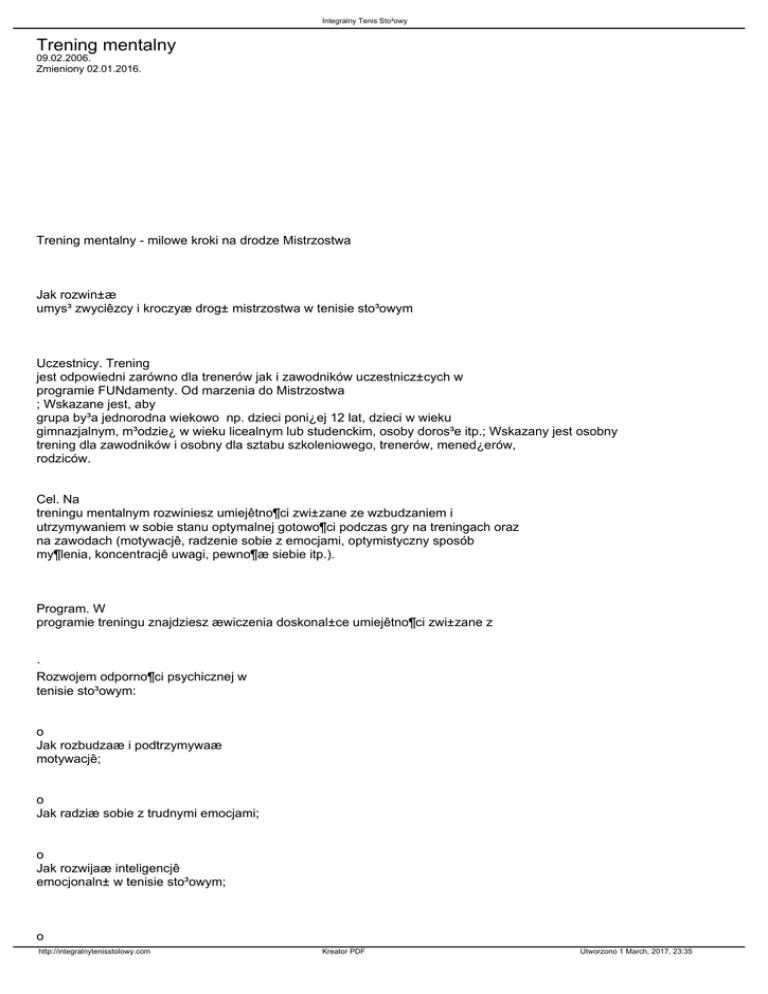 Integralny Tenis Sto³owy

Trening mentalny
09.02.2006.
Zmieniony 02.01.2016.

Trening mentalny - milowe kroki na drodze Mistrzostwa

Jak rozwin±æ
umys³ zwyciêzcy i kroczyæ drog± mistrzostwa w tenisie sto³owym

Uczestnicy. Trening
jest odpowiedni zarówno dla trenerów jak i zawodników uczestnicz±cych w
programie FUNdamenty. Od marzenia do Mistrzostwa
; Wskazane jest, aby
grupa by³a jednorodna wiekowo np. dzieci poni¿ej 12 lat, dzieci w wieku
gimnazjalnym, m³odzie¿ w wieku licealnym lub studenckim, osoby doros³e itp.; Wskazany jest osobny
trening dla zawodników i osobny dla sztabu szkoleniowego, trenerów, mened¿erów,
rodziców.

Cel. Na
treningu mentalnym rozwiniesz umiejêtno¶ci zwi±zane ze wzbudzaniem i
utrzymywaniem w sobie stanu optymalnej gotowo¶ci podczas gry na treningach oraz
na zawodach (motywacjê, radzenie sobie z emocjami, optymistyczny sposób
my¶lenia, koncentracjê uwagi, pewno¶æ siebie itp.).

Program. W
programie treningu znajdziesz æwiczenia doskonal±ce umiejêtno¶ci zwi±zane z

.
Rozwojem odporno¶ci psychicznej w
tenisie sto³owym:

o
Jak rozbudzaæ i podtrzymywaæ
motywacjê;

o
Jak radziæ sobie z trudnymi emocjami;

o
Jak rozwijaæ inteligencjê
emocjonaln± w tenisie sto³owym;

o

http://integralnytenisstolowy.com Kreator PDF Utworzono 1 March, 2017, 23:35